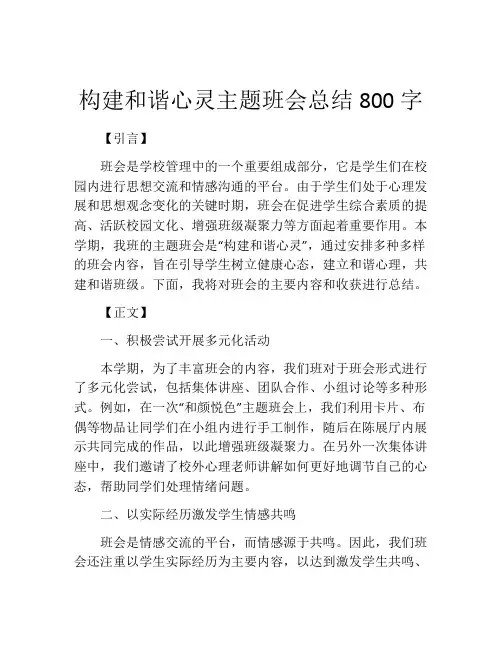 构建和谐心灵主题班会总结 800 字

【引言】

班会是学校管理中的一个重要组成部分，它是学生们在校园内进行思想交流和情感沟通的平台。由于学生们处于心理发展和思想观念变化的关键时期，班会在促进学生综合素质的提高、活跃校园文化、增强班级凝聚力等方面起着重要作用。本学期，我班的主题班会是“构建和谐心灵”，通过安排多种多样的班会内容，旨在引导学生树立健康心态，建立和谐心理，共建和谐班级。下面，我将对班会的主要内容和收获进行总结。

【正文】

一、积极尝试开展多元化活动

本学期，为了丰富班会的内容，我们班对于班会形式进行了多元化尝试，包括集体讲座、团队合作、小组讨论等多种形式。例如，在一次“和颜悦色”主题班会上，我们利用卡片、布偶等物品让同学们在小组内进行手工制作，随后在陈展厅内展示共同完成的作品，以此增强班级凝聚力。在另外一次集体讲座中，我们邀请了校外心理老师讲解如何更好地调节自己的心态，帮助同学们处理情绪问题。

二、以实际经历激发学生情感共鸣

班会是情感交流的平台，而情感源于共鸣。因此，我们班会还注重以学生实际经历为主要内容，以达到激发学生共鸣、